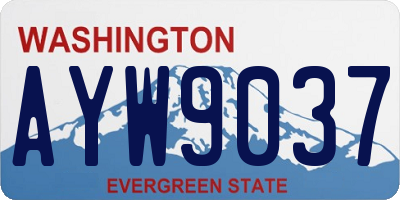 WASHINGTON

AYW9037

EVERGREEN STATE